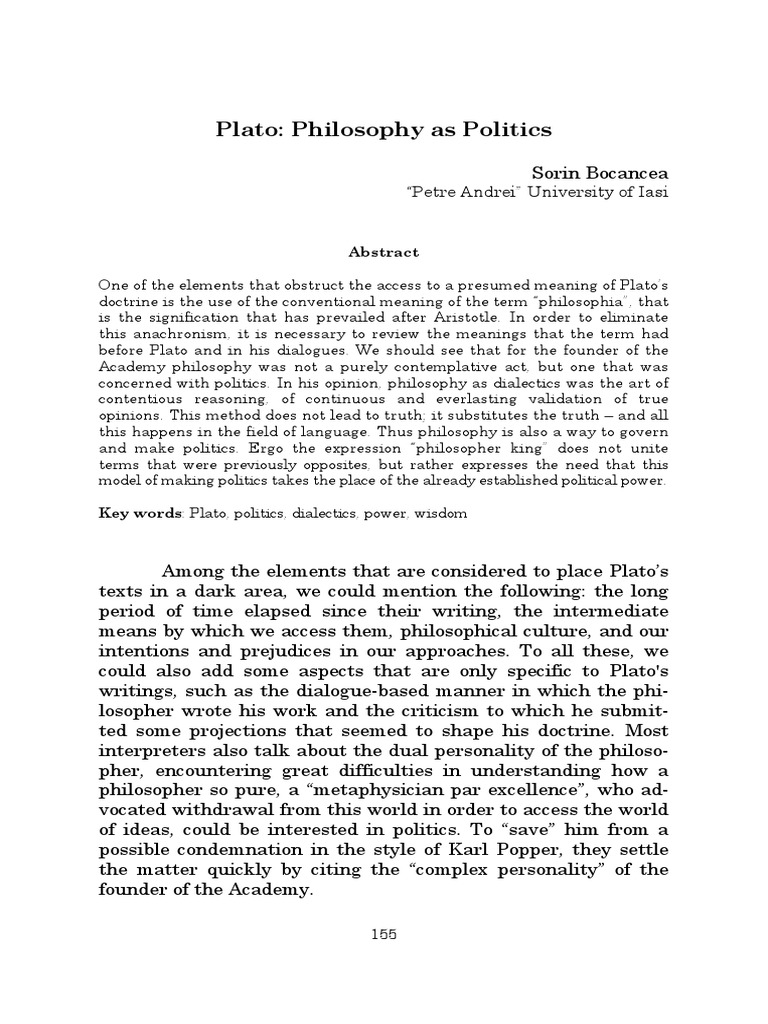 Plato: Philosophy as Politics

Sorin Bocancea
"Petre Andrei" University of Iasi

Abstract

One of the elements that obstruct the access to a presumed meaning of Plato's doctrine is the use of the conventional meaning of the term "philosophia", that is the signification that has prevailed after Aristotle. In order to eliminate this anachronism, it is necessary to review the meanings that the term had before Plato and in his dialogues. We should see that for the founder of the Academy philosophy was not a purely contemplative act, but one that was concerned with politics. In his opinion, philosophy as dialectics was the art of contentious reasoning, of continuous and everlasting validation of true opinions. This method does not lead to truth; it substitutes the truth – and all this happens in the field of language. Thus philosophy is also a way to govern and make politics. Ergo the expression "philosopher king" does not unite terms that were previously opposites, but rather expresses the need that this model of making politics takes the place of the already established political power.

Key words: Plato, politics, dialectics, power, wisdom

Among the elements that are considered to place Plato's texts in a dark area, we could mention the following: the long period of time elapsed since their writing, the intermediate means by which we access them, philosophical culture, and our intentions and prejudices in our approaches. To all these, we could also add some aspects that are only specific to Plato's writings, such as the dialogue-based manner in which the philosopher wrote his work and the criticism to which he submitted some projections that seemed to shape his doctrine. Most interpreters also talk about the dual personality of the philosopher, encountering great difficulties in understanding how a philosopher so pure, a "metaphysician par excellence", who advocated withdrawal from this world in order to access the world of ideas, could be interested in politics. To "save" him from a possible condemnation in the style of Karl Popper, they settle the matter quickly by citing the "complex personality" of the founder of the Academy.

155